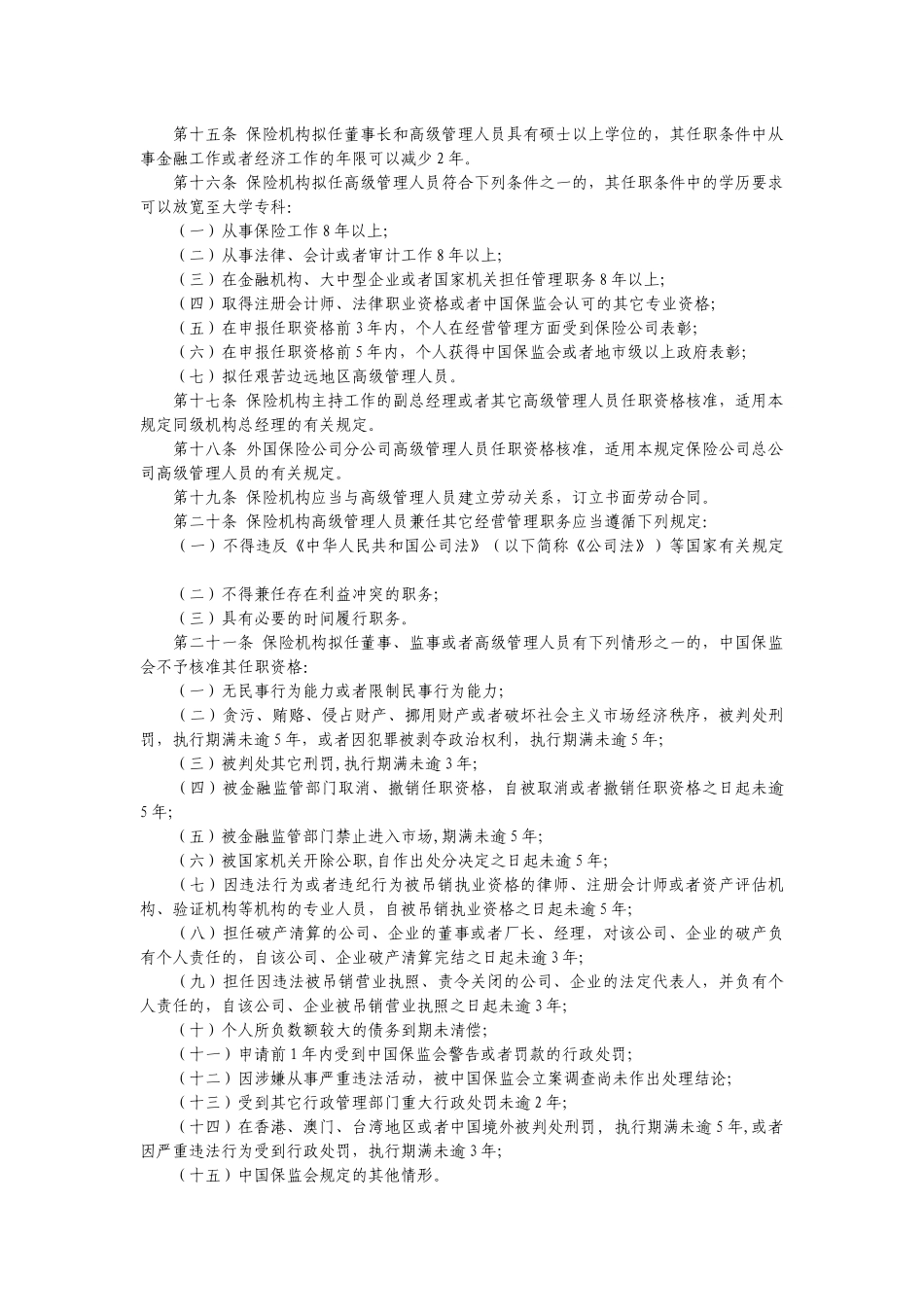 第十五条 保险机构拟任董事长和高级管理人员具有硕士以上学位的，其任职条件中从事金融工作或者经济工作的年限可以减少 2 年。

第十六条 保险机构拟任高级管理人员符合下列条件之一的，其任职条件中的学历要求可以放宽至大学专科：

（一）从事保险工作 8 年以上；

（二）从事法律、会计或者审计工作 8 年以上；

（三）在金融机构、大中型企业或者国家机关担任管理职务 8 年以上；

（四）取得注册会计师、法律职业资格或者中国保监会认可的其它专业资格；

（五）在申报任职资格前 3 年内，个人在经营管理方面受到保险公司表彰；

（六）在申报任职资格前 5 年内，个人获得中国保监会或者地市级以上政府表彰；

（七）拟任艰苦边远地区高级管理人员。

第十七条 保险机构主持工作的副总经理或者其它高级管理人员任职资格核准，适用本规定同级机构总经理的有关规定。

第十八条 外国保险公司分公司高级管理人员任职资格核准，适用本规定保险公司总公司高级管理人员的有关规定。

第十九条 保险机构应当与高级管理人员建立劳动关系，订立书面劳动合同。

第二十条 保险机构高级管理人员兼任其它经营管理职务应当遵循下列规定：

（一）不得违反《中华人民共和国公司法》（以下简称《公司法》）等国家有关规定

（二）不得兼任存在利益冲突的职务；

（三）具有必要的时间履行职务。

第二十一条 保险机构拟任董事、监事或者高级管理人员有下列情形之一的，中国保监会不予核准其任职资格：

（一）无民事行为能力或者限制民事行为能力；

（二）贪污、贿赂、侵占财产、挪用财产或者破坏社会主义市场经济秩序，被判处刑罚，执行期满未逾 5 年，或者因犯罪被剥夺政治权利，执行期满未逾 5 年；

（三）被判处其它刑罚，执行期满未逾 3 年；

（四）被金融监管部门取消、撤销任职资格，自被取消或者撤销任职资格之日起未逾 5 年；

（五）被金融监管部门禁止进入市场，期满未逾 5 年；

（六）被国家机关开除公职，自作出处分决定之日起未逾 5 年；

（七）因违法行为或者违纪行为被吊销执业资格的律师、注册会计师或者资产评估机构、验证机构等机构的专业人员，自被吊销执业资格之日起未逾 5 年；

（八）担任破产清算的公司、企业的董事或者厂长、经理，对该公司、企业的破产负有个人责任的，自该公司、企业破产清算完结之日起未逾 3 年；

（九）担任因违法被吊销营业执照、责令关闭的公司、企业的法定代表人，并负有个人责任的，自该公司、企业被吊销营业执照之日起未逾 3 年；

（十）个人所负数额较大的债务到期未清偿；

（十一）申请前 1 年内受到中国保监会警告或者罚款的行政处罚；

（十二）因涉嫌从事严重违法活动，被中国保监会立案调查尚未作出处理结论；

（十三）受到其它行政管理部门重大行政处罚未逾 2 年；

（十四）在香港、澳门、台湾地区或者中国境外被判处刑罚，执行期满未逾 5 年，或者因严重违法行为受到行政处罚，执行期满未逾 3 年；

（十五）中国保监会规定的其他情形。